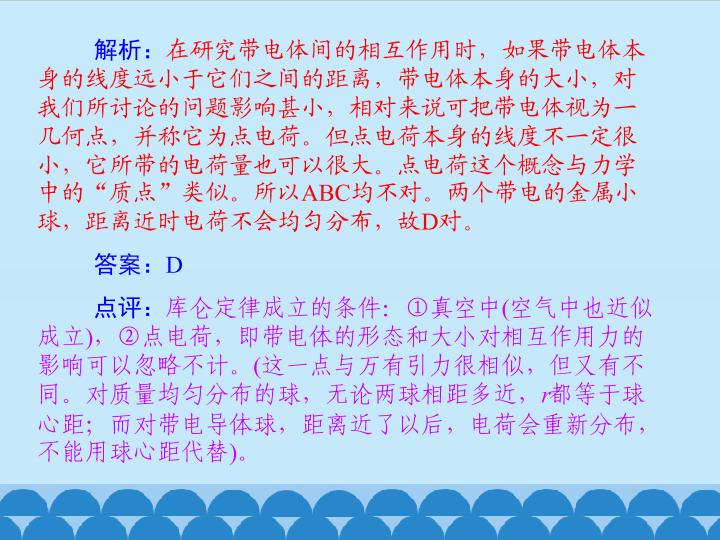 解析：在研究带电体间的相互作用时，如果带电体本身的线度远小于它们之间的距离，带电体本身的大小，对我们所讨论的问题影响甚小，相对来说可把带电体视为一几何点，并称它为点电荷。但点电荷本身的线度不一定很小，它所带的电荷量也可以很大。点电荷这个概念与力学中的“质点”类似。所以ABC均不对。两个带电的金属小球，距离近时电荷不会均匀分布，故D对。

答案：D

点评：库仑定律成立的条件：①真空中(空气中也近似成立)，②点电荷，即带电体的形态和大小对相互作用力的影响可以忽略不计。(这一点与万有引力很相似，但又有不同。对质量均匀分布的球，无论两球相距多近，r都等于球心距；而对带电导体球，距离近了以后，电荷会重新分布，不能用球心距代替)。